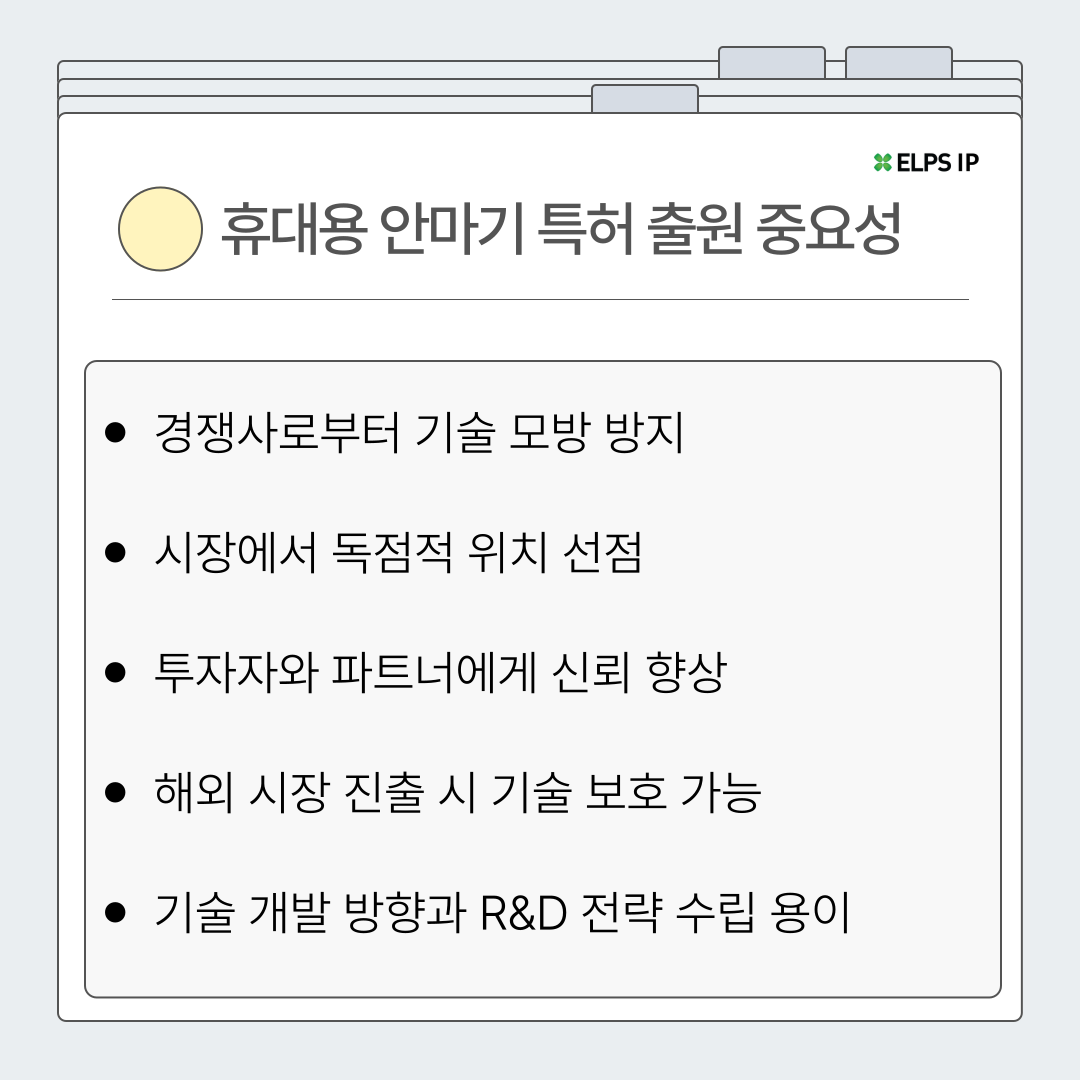 ELPS IP

휴대용 안마기 특허 출원 중요성

• 경쟁사로부터 기술 모방 방지

• 시장에서 독점적 위치 선점

• 투자자와 파트너에게 신뢰 향상

• 해외 시장 진출 시 기술 보호 가능

• 기술 개발 방향과 R&D 전략 수립 용이